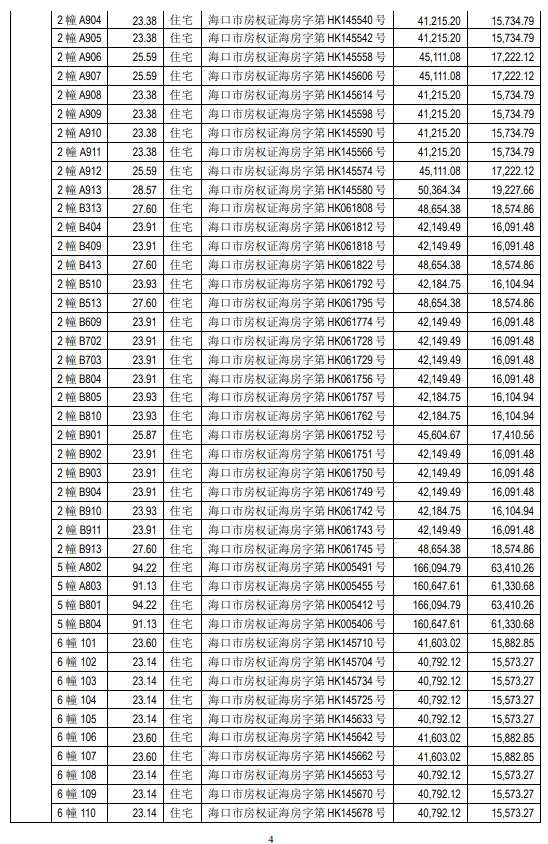 | | | | | | |
|---|---|---|---|---|---|
| 2 幢 A904 | 23.38 | 住宅 | 海口市房权证海房字第 HK145540 号 | 41,215.20 | 15,734.79 |
| 2 幢 A905 | 23.38 | 住宅 | 海口市房权证海房字第 HK145542 号 | 41,215.20 | 15,734.79 |
| 2 幢 A906 | 25.59 | 住宅 | 海口市房权证海房字第 HK145558 号 | 45,111.08 | 17,222.12 |
| 2 幢 A907 | 25.59 | 住宅 | 海口市房权证海房字第 HK145606 号 | 45,111.08 | 17,222.12 |
| 2 幢 A908 | 23.38 | 住宅 | 海口市房权证海房字第 HK145614 号 | 41,215.20 | 15,734.79 |
| 2 幢 A909 | 23.38 | 住宅 | 海口市房权证海房字第 HK145598 号 | 41,215.20 | 15,734.79 |
| 2 幢 A910 | 23.38 | 住宅 | 海口市房权证海房字第 HK145590 号 | 41,215.20 | 15,734.79 |
| 2 幢 A911 | 23.38 | 住宅 | 海口市房权证海房字第 HK145566 号 | 41,215.20 | 15,734.79 |
| 2 幢 A912 | 25.59 | 住宅 | 海口市房权证海房字第 HK145574 号 | 45,111.08 | 17,222.12 |
| 2 幢 A913 | 28.57 | 住宅 | 海口市房权证海房字第 HK145580 号 | 50,364.34 | 19,227.66 |
| 2 幢 B313 | 27.60 | 住宅 | 海口市房权证海房字第 HK061808 号 | 48,654.38 | 18,574.86 |
| 2 幢 B404 | 23.91 | 住宅 | 海口市房权证海房字第 HK061812 号 | 42,149.49 | 16,091.48 |
| 2 幢 B409 | 23.91 | 住宅 | 海口市房权证海房字第 HK061818 号 | 42,149.49 | 16,091.48 |
| 2 幢 B413 | 27.60 | 住宅 | 海口市房权证海房字第 HK061822 号 | 48,654.38 | 18,574.86 |
| 2 幢 B510 | 23.93 | 住宅 | 海口市房权证海房字第 HK061792 号 | 42,184.75 | 16,104.94 |
| 2 幢 B513 | 27.60 | 住宅 | 海口市房权证海房字第 HK061795 号 | 48,654.38 | 18,574.86 |
| 2 幢 B609 | 23.91 | 住宅 | 海口市房权证海房字第 HK061774 号 | 42,149.49 | 16,091.48 |
| 2 幢 B702 | 23.91 | 住宅 | 海口市房权证海房字第 HK061728 号 | 42,149.49 | 16,091.48 |
| 2 幢 B703 | 23.91 | 住宅 | 海口市房权证海房字第 HK061729 号 | 42,149.49 | 16,091.48 |
| 2 幢 B804 | 23.91 | 住宅 | 海口市房权证海房字第 HK061756 号 | 42,149.49 | 16,091.48 |
| 2 幢 B805 | 23.93 | 住宅 | 海口市房权证海房字第 HK061757 号 | 42,184.75 | 16,104.94 |
| 2 幢 B810 | 23.93 | 住宅 | 海口市房权证海房字第 HK061762 号 | 42,184.75 | 16,104.94 |
| 2 幢 B901 | 25.87 | 住宅 | 海口市房权证海房字第 HK061752 号 | 45,604.67 | 17,410.56 |
| 2 幢 B902 | 23.91 | 住宅 | 海口市房权证海房字第 HK061751 号 | 42,149.49 | 16,091.48 |
| 2 幢 B903 | 23.91 | 住宅 | 海口市房权证海房字第 HK061750 号 | 42,149.49 | 16,091.48 |
| 2 幢 B904 | 23.91 | 住宅 | 海口市房权证海房字第 HK061749 号 | 42,149.49 | 16,091.48 |
| 2 幢 B910 | 23.93 | 住宅 | 海口市房权证海房字第 HK061742 号 | 42,184.75 | 16,104.94 |
| 2 幢 B911 | 23.91 | 住宅 | 海口市房权证海房字第 HK061743 号 | 42,149.49 | 16,091.48 |
| 2 幢 B913 | 27.60 | 住宅 | 海口市房权证海房字第 HK061745 号 | 48,654.38 | 18,574.86 |
| 5 幢 A802 | 94.22 | 住宅 | 海口市房权证海房字第 HK005491 号 | 166,094.79 | 63,410.26 |
| 5 幢 A803 | 91.13 | 住宅 | 海口市房权证海房字第 HK005455 号 | 160,647.61 | 61,330.68 |
| 5 幢 B801 | 94.22 | 住宅 | 海口市房权证海房字第 HK005412 号 | 166,094.79 | 63,410.26 |
| 5 幢 B804 | 91.13 | 住宅 | 海口市房权证海房字第 HK005406 号 | 160,647.61 | 61,330.68 |
| 6 幢 101 | 23.60 | 住宅 | 海口市房权证海房字第 HK145710 号 | 41,603.02 | 15,882.85 |
| 6 幢 102 | 23.14 | 住宅 | 海口市房权证海房字第 HK145704 号 | 40,792.12 | 15,573.27 |
| 6 幢 103 | 23.14 | 住宅 | 海口市房权证海房字第 HK145734 号 | 40,792.12 | 15,573.27 |
| 6 幢 104 | 23.14 | 住宅 | 海口市房权证海房字第 HK145725 号 | 40,792.12 | 15,573.27 |
| 6 幢 105 | 23.14 | 住宅 | 海口市房权证海房字第 HK145633 号 | 40,792.12 | 15,573.27 |
| 6 幢 106 | 23.60 | 住宅 | 海口市房权证海房字第 HK145642 号 | 41,603.02 | 15,882.85 |
| 6 幢 107 | 23.60 | 住宅 | 海口市房权证海房字第 HK145662 号 | 41,603.02 | 15,882.85 |
| 6 幢 108 | 23.14 | 住宅 | 海口市房权证海房字第 HK145653 号 | 40,792.12 | 15,573.27 |
| 6 幢 109 | 23.14 | 住宅 | 海口市房权证海房字第 HK145670 号 | 40,792.12 | 15,573.27 |
| 6 幢 110 | 23.14 | 住宅 | 海口市房权证海房字第 HK145678 号 | 40,792.12 | 15,573.27 |

4